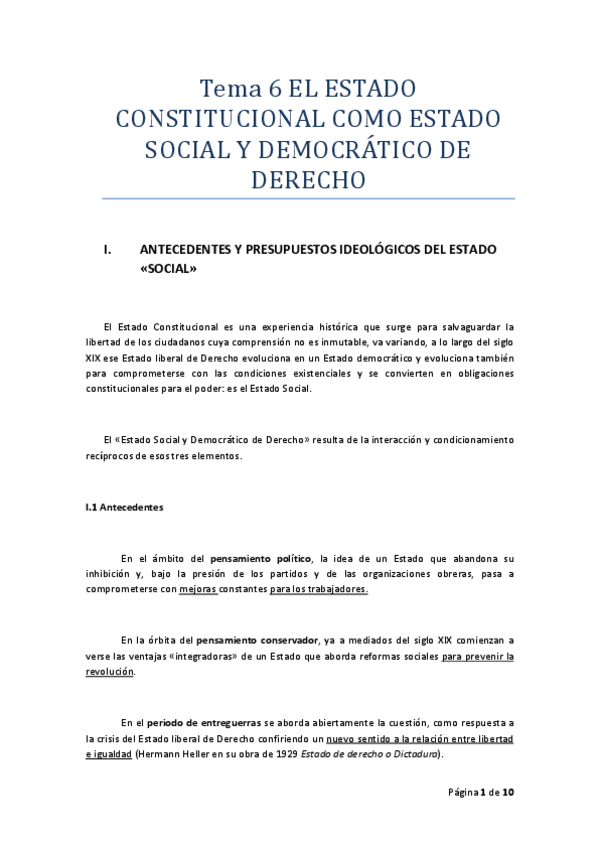 Tema 6 EL ESTADO CONSTITUCIONAL COMO ESTADO SOCIAL Y DEMOCRÁTICO DE DERECHO

I. ANTECEDENTES Y PRESUPUESTOS IDEOLÓGICOS DEL ESTADO «SOCIAL»

El Estado Constitucional es una experiencia histórica que surge para salvaguardar la libertad de los ciudadanos cuya comprensión no es inmutable, va variando, a lo largo del siglo XIX ese Estado liberal de Derecho evoluciona en un Estado democrático y evoluciona también para comprometerse con las condiciones existenciales y se convierten en obligaciones constitucionales para el poder: es el Estado Social.

El «Estado Social y Democrático de Derecho» resulta de la interacción y condicionamiento recíprocos de esos tres elementos.

I.1 Antecedentes

En el ámbito del pensamiento político, la idea de un Estado que abandona su inhibición y, bajo la presión de los partidos y de las organizaciones obreras, pasa a comprometerse con mejoras constantes para los trabajadores.

En la órbita del pensamiento conservador, ya a mediados del siglo XIX comienzan a verse las ventajas «integradoras» de un Estado que aborda reformas sociales para prevenir la revolución.

En el período de entreguerras se aborda abiertamente la cuestión, como respuesta a la crisis del Estado liberal de Derecho confiriendo un nuevo sentido a la relación entre libertad e igualdad (Hermann Heller en su obra de 1929 Estado de derecho o Dictadura).

Página 1 de 10